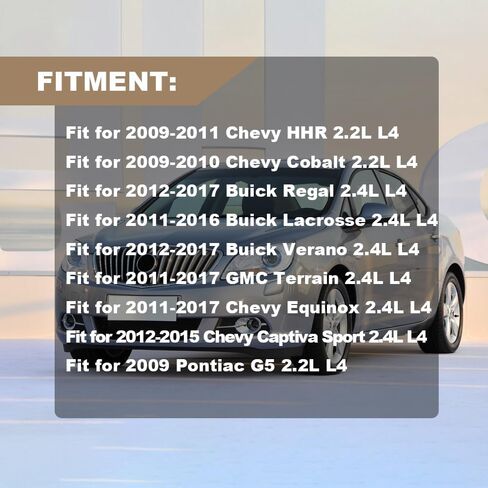 FITMENT:

Fit for 2009-2011 Chevy HHR 2.2L L4
Fit for 2009-2010 Chevy Cobalt 2.2L L4
Fit for 2012-2017 Buick Regal 2.4L L4
Fit for 2011-2016 Buick Lacrosse 2.4L L4
Fit for 2012-2017 Buick Verano 2.4L L4
Fit for 2011-2017 GMC Terrain 2.4L L4
Fit for 2011-2017 Chevy Equinox 2.4L L4
Fit for 2012-2015 Chevy Captiva Sport 2.4L L4
Fit for 2009 Pontiac G5 2.2L L4